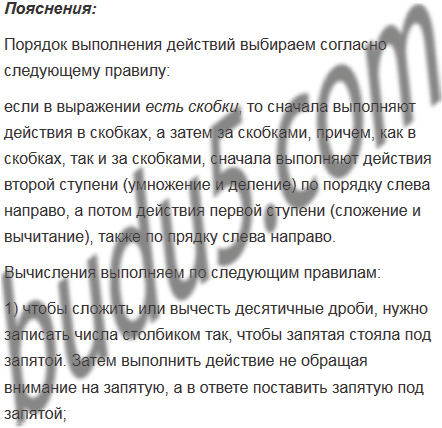 Пояснения:

Порядок выполнения действий выбираем согласно следующему правилу:

если в выражении есть скобки, то сначала выполняют действия в скобках, а затем за скобками, причем, как в скобках, так и за скобками, сначала выполняют действия второй ступени (умножение и деление) по порядку слева направо, а потом действия первой ступени (сложение и вычитание), также по прядку слева направо.

Вычисления выполняем по следующим правилам:

1) чтобы сложить или вычесть десятичные дроби, нужно записать числа столбиком так, чтобы запятая стояла под запятой. Затем выполнить действие не обращая внимание на запятую, а в ответе поставить запятую под запятой;

budu5.com